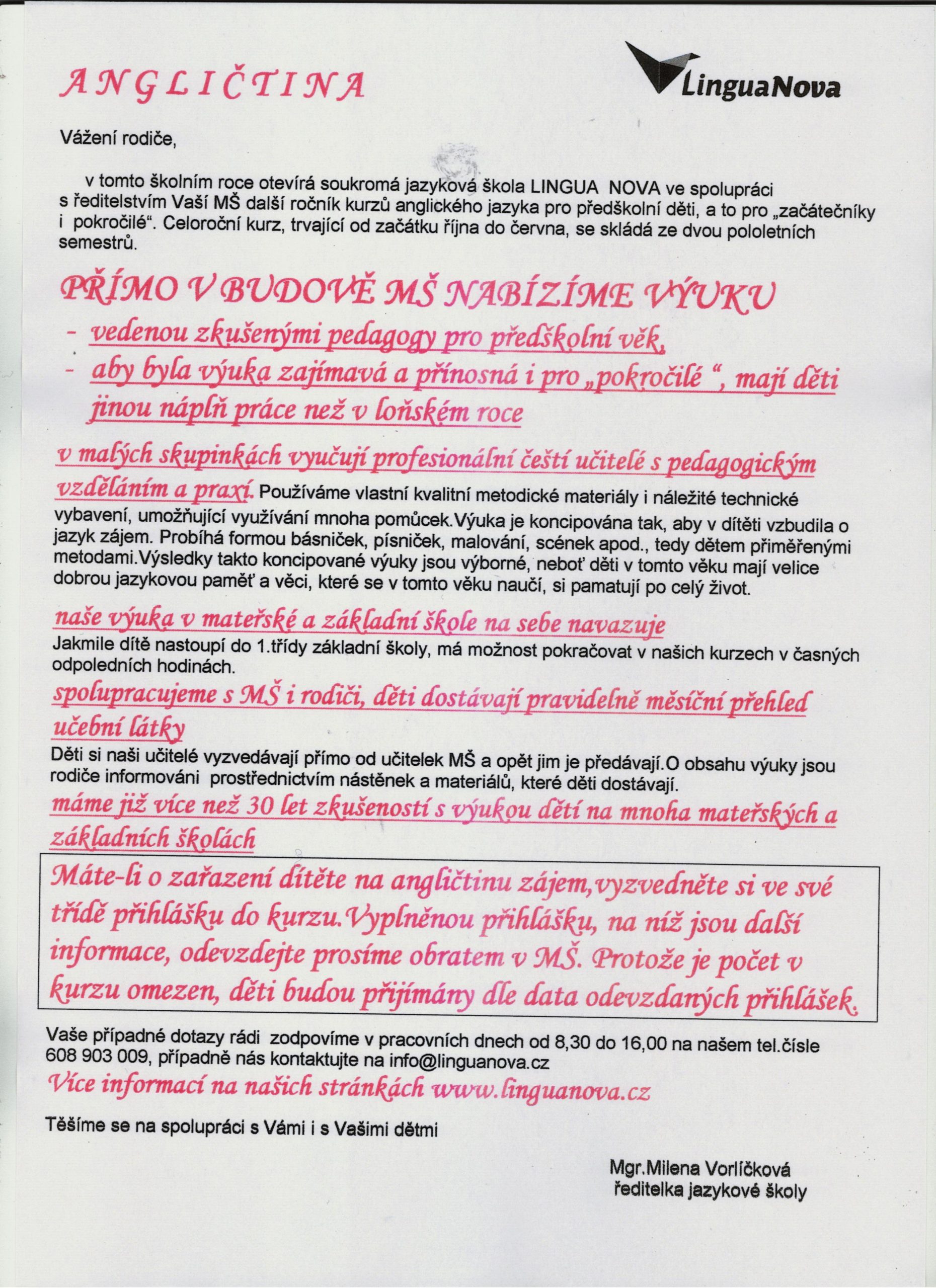 ANGLIČTINA

LinguaNova

Vážení rodiče,

v tomto školním roce otevírá soukromá jazyková škola LINGUA NOVA ve spolupráci s ředitelstvím Vaší MŠ další ročník kurzů anglického jazyka pro předškolní děti, a to pro „začátečníky i pokročilé“. Celoroční kurz, trvající od začátku října do června, se skládá ze dvou pololetních semestrů.

PŘÍMO V BUDOVĚ MŠ NABÍZÍME VÝUKU

- vedenou zkušenými pedagogy pro předškolní věk,
- aby byla výuka zajímavá a přínosná i pro „pokročilé “, mají děti jinou náplň práce než v loňském roce

v malých skupinkách vyučují profesionální čeští učitelé s pedagogickým vzděláním a praxí. Používáme vlastní kvalitní metodické materiály i náležité technické vybavení, umožňující využívání mnoha pomůcek.Výuka je koncipována tak, aby v dítěti vzbudila o jazyk zájem. Probíhá formou básniček, písniček, malování, scének apod., tedy dětem přiměřenými metodami.Výsledky takto koncipované výuky jsou výborné, neboť děti v tomto věku mají velice dobrou jazykovou paměť a věci, které se v tomto věku naučí, si pamatují po celý život.

naše výuka v mateřské a základní škole na sebe navazuje
Jakmile dítě nastoupí do 1.třídy základní školy, má možnost pokračovat v našich kurzech v časných odpoledních hodinách.

spolupracujeme s MŠ i rodiči, děti dostávají pravidelně měsíční přehled učební látky
Děti si naši učitelé vyzvedávají přímo od učitelek MŠ a opět jim je předávají.O obsahu výuky jsou rodiče informováni prostřednictvím nástěnek a materiálů, které děti dostávají.

máme již více než 30 let zkušeností s výukou dětí na mnoha mateřských a základních školách

Máte-li o zařazení dítěte na angličtinu zájem,vyzvedněte si ve své třídě přihlášku do kurzu.Vyplněnou přihlášku, na níž jsou další informace, odevzdejte prosíme obratem v MŠ. Protože je počet v kurzu omezen, děti budou přijímány dle data odevzdaných přihlášek.

Vaše případné dotazy rádi zodpovíme v pracovních dnech od 8,30 do 16,00 na našem tel.čísle 608 903 009, případně nás kontaktujte na info@linguanova.cz
Více informací na našich stránkách www.linguanova.cz

Těšíme se na spolupráci s Vámi i s Vašimi dětmi

Mgr.Milena Vorlíčková
ředitelka jazykové školy